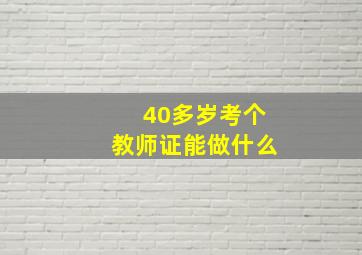 40多岁考个
教师证能做什么